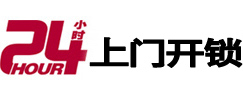 24 小时 HOUR 上门开锁